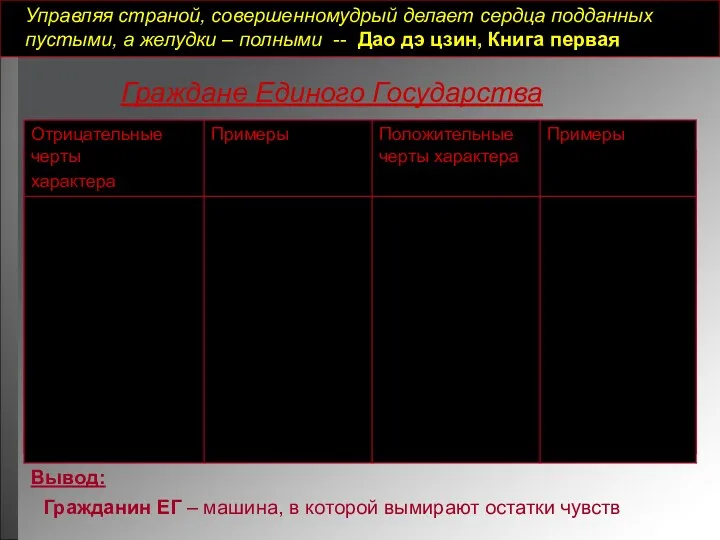 Управляя страной, совершенномудрый делает сердца подданных пустыми, а желудки – полными -- Дао дэ цзин, Книга первая

Граждане Единого Государства

| Отрицательные черты характера | Примеры | Положительные черты характера | Примеры |
|---|---|---|---|
| | | | |

Вывод:

Гражданин ЕГ – машина, в которой вымирают остатки чувств